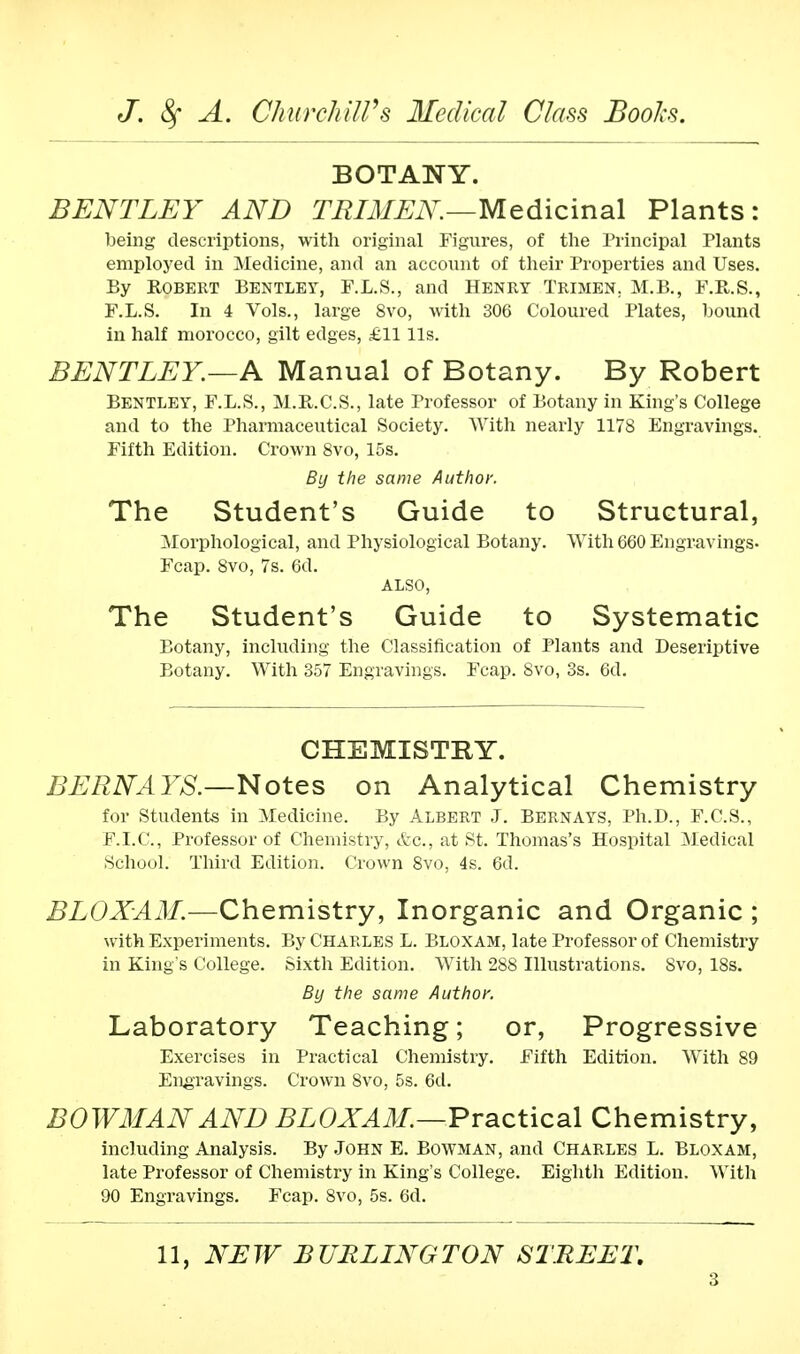 J. & A. Churchill's Medical Class Books.

BOTANY.

BENTLEY AND TRIMEN.—Medicinal Plants: being descriptions, with original Figures, of the Principal Plants employed in Medicine, and an account of their Properties and Uses. By Robert Bentley, F.L.S., and Henry Trimen, M.B., F.R.S., F.L.S. In 4 Vols., large 8vo, with 306 Coloured Plates, bound in half morocco, gilt edges, £11 11s.

BENTLEY.—A Manual of Botany. By Robert Bentley, F.L.S., M.R.C.S., late Professor of Botany in King's College and to the Pharmaceutical Society. With nearly 1178 Engravings. Fifth Edition. Crown 8vo, 15s.

By the same Author.

The Student's Guide to Structural, Morphological, and Physiological Botany. With 660 Engravings. Fcap. 8vo, 7s. 6d.

ALSO,

The Student's Guide to Systematic Botany, including the Classification of Plants and Descriptive Botany. With 357 Engravings. Fcap. 8vo, 3s. 6d.

CHEMISTRY.

BERNAYS.—Notes on Analytical Chemistry for Students in Medicine. By Albert J. Bernays, Ph.D., F.C.S., F.I.C., Professor of Chemistry, &c., at St. Thomas's Hospital Medical School. Third Edition. Crown 8vo, 4s. 6d.

BLOXAM.—Chemistry, Inorganic and Organic; with Experiments. By Charles L. Bloxam, late Professor of Chemistry in King's College. Sixth Edition. With 288 Illustrations. 8vo, 18s.

By the same Author.

Laboratory Teaching; or, Progressive Exercises in Practical Chemistry. Fifth Edition. With 89 Engravings. Crown 8vo, 5s. 6d.

BOWMAN AND BLOXAM.—Practical Chemistry, including Analysis. By John E. Bowman, and Charles L. Bloxam, late Professor of Chemistry in King's College. Eighth Edition. With 90 Engravings. Fcap. 8vo, 5s. 6d.

11, NEW BURLINGTON STREET.

3